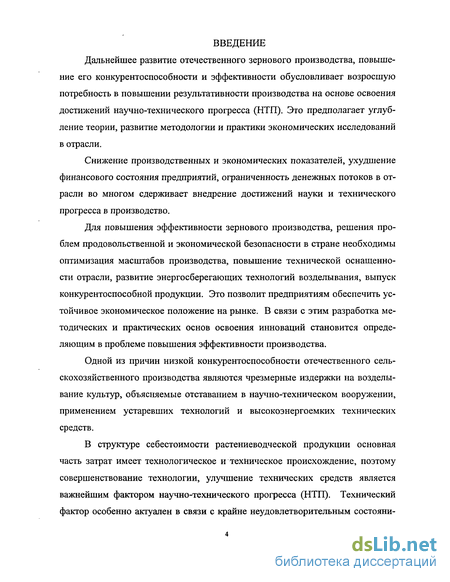 ВВЕДЕНИЕ

Дальнейшее развитие отечественного зернового производства, повышение его конкурентоспособности и эффективности обусловливает возросшую потребность в повышении результативности производства на основе освоения достижений научно-технического прогресса (НТП). Это предполагает углубление теории, развитие методологии и практики экономических исследований в отрасли.

Снижение производственных и экономических показателей, ухудшение финансового состояния предприятий, ограниченность денежных потоков в отрасли во многом сдерживает внедрение достижений науки и технического прогресса в производство.

Для повышения эффективности зернового производства, решения проблем продовольственной и экономической безопасности в стране необходимы оптимизация масштабов производства, повышение технической оснащенности отрасли, развитие энергосберегающих технологий возделывания, выпуск конкурентоспособной продукции. Это позволит предприятиям обеспечить устойчивое экономическое положение на рынке. В связи с этим разработка методических и практических основ освоения инноваций становится определяющим в проблеме повышения эффективности производства.

Одной из причин низкой конкурентоспособности отечественного сельскохозяйственного производства являются чрезмерные издержки на возделывание культур, объясняемые отставанием в научно-техническом вооружении, применением устаревших технологий и высокоэнергоемких технических средств.

В структуре себестоимости растениеводческой продукции основная часть затрат имеет технологическое и техническое происхождение, поэтому совершенствование технологии, улучшение технических средств является важнейшим фактором научно-технического прогресса (НТП). Технический фактор особенно актуален в связи с крайне неудовлетворительным состояни-

4

dsLib.net
библиотека диссертаций